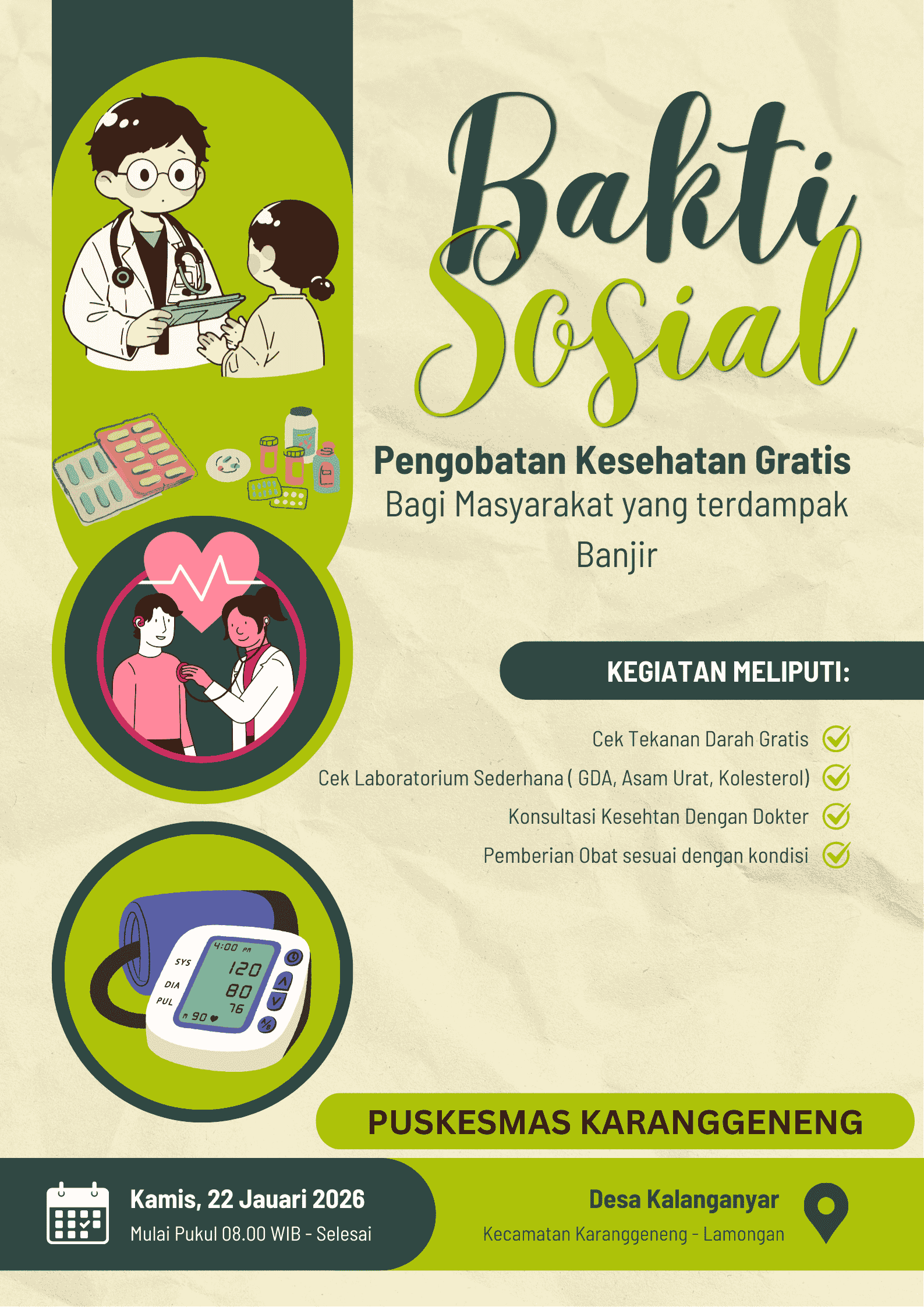 Bakti Sosial

Pengobatan Kesehatan Gratis
Bagi Masyarakat yang terdampak Banjir

KEGIATAN MELIPUTI:

Cek Tekanan Darah Gratis
Cek Laboratorium Sederhana ( GDA, Asam Urat, Kolesterol)
Konsultasi Kesehtan Dengan Dokter
Pemberian Obat sesuai dengan kondisi

4:00 PM
SYS 120
DIA 80
PUL 76
90

PUSKESMAS KARANGGENENG

Kamis, 22 Jauari 2026
Mulai Pukul 08.00 WIB - Selesai

Desa Kalanganyar
Kecamatan Karanggeneng - Lamongan